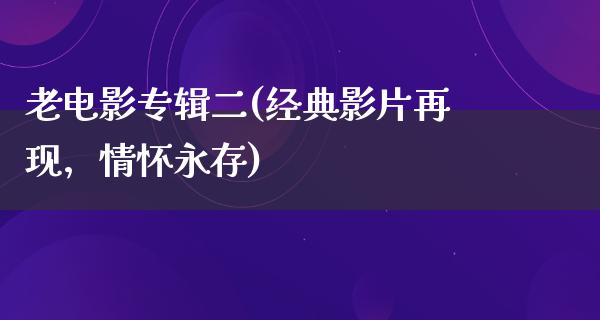 老电影专辑二(经典影片再现，情怀永存)